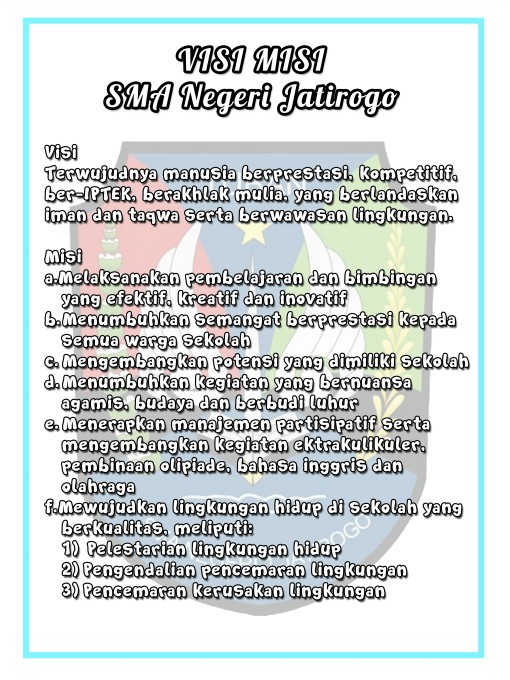 VISI MISI
SMA Negeri Jatirogo

Visi
Terwujudnya manusia berprestasi, kompetitif, ber-IPTEK, berakhlak mulia, yang berlandaskan iman dan taqwa serta berwawasan lingkungan.

Misi
a. Melaksanakan pembelajaran dan bimbingan yang efektif, kreatif dan inovatif
b. Menumbuhkan semangat berprestasi kepada semua warga sekolah
c. Mengembangkan potensi yang dimiliki sekolah
d. Menumbuhkan kegiatan yang bernuansa agamis, budaya dan berbudi luhur
e. Menerapkan manajemen partisipatif serta mengembangkan kegiatan ektrakulikuler, pembinaan olipiade, bahasa inggris dan olahraga
f. Mewujudkan lingkungan hidup di sekolah yang berkualitas, meliputi:
1) Pelestarian lingkungan hidup
2) Pengendalian pencemaran lingkungan
3) Pencemaran kerusakan lingkungan